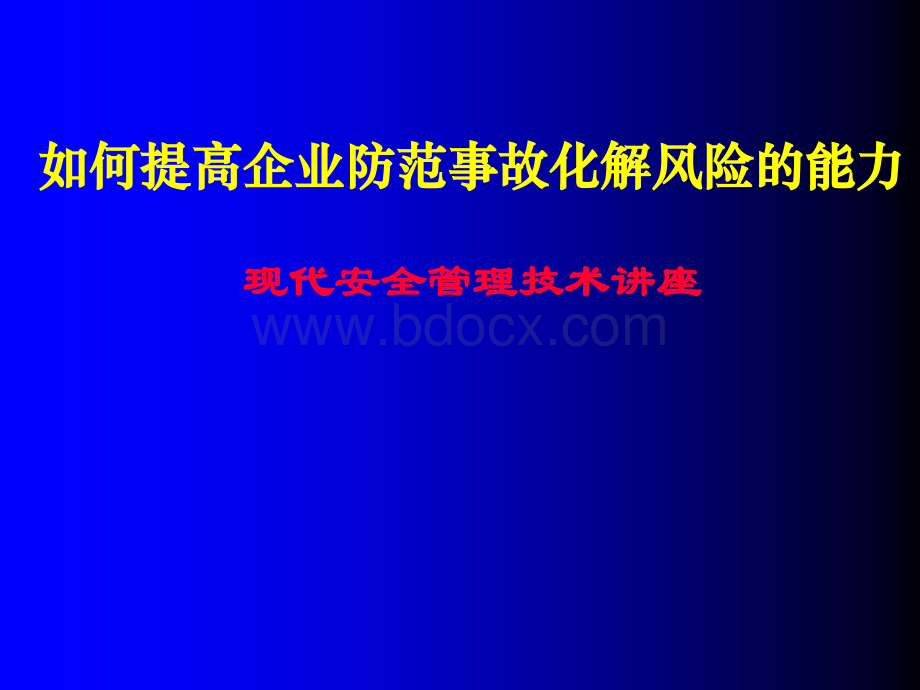 如何提高企业防范事故化解风险的能力

现代安全管理技术讲座

www.bdocx.com